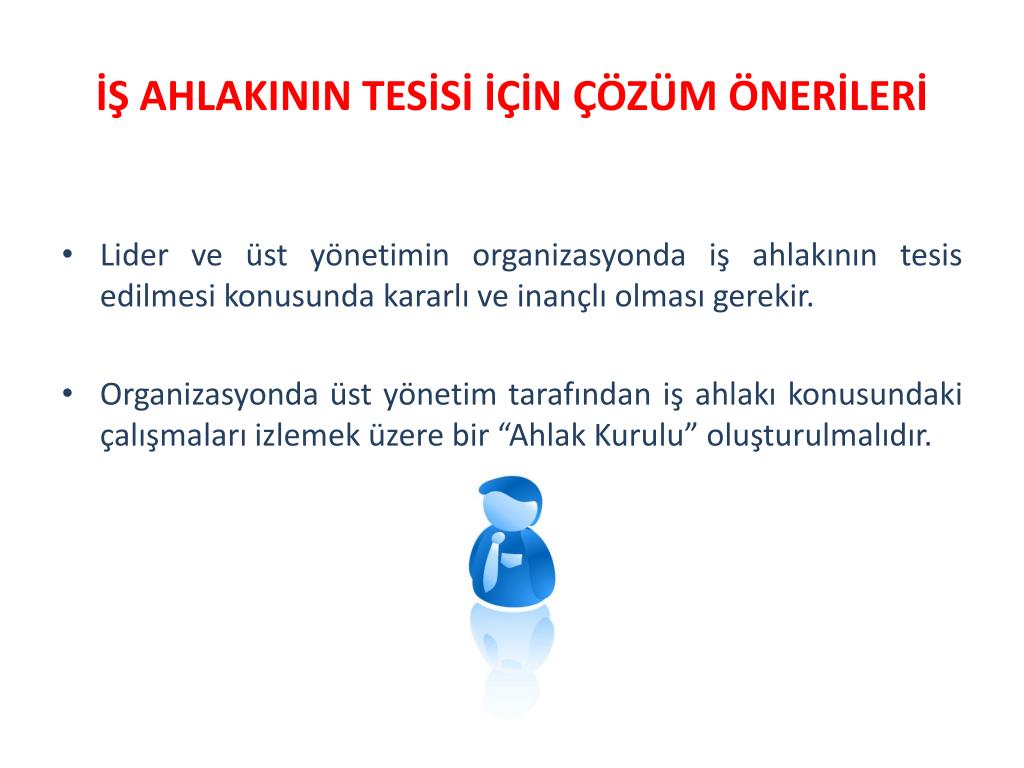 İŞ AHLAKININ TESİSİ İÇİN ÇÖZÜM ÖNERİLERİ

• Lider ve üst yönetimin organizasyonda iş ahlakının tesis edilmesi konusunda kararlı ve inançlı olması gerekir.

• Organizasyonda üst yönetim tarafından iş ahlakı konusundaki çalışmaları izlemek üzere bir “Ahlak Kurulu” oluşturulmalıdır.